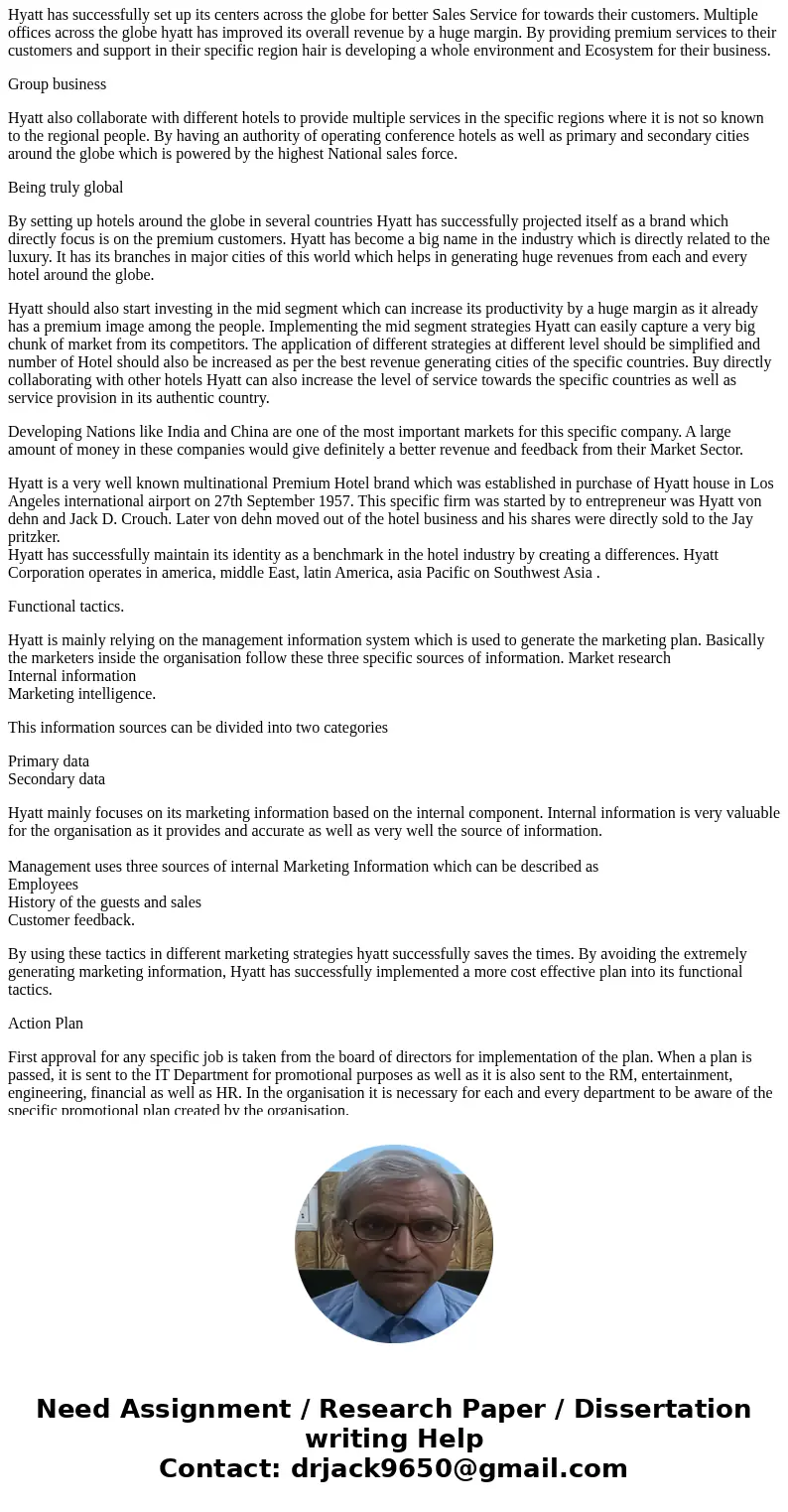 Hyatt has successfully set up its centers across the globe for better Sales Service for towards their customers. Multiple offices across the globe hyatt has improved its overall revenue by a huge margin. By providing premium services to their customers and support in their specific region hair is developing a whole environment and Ecosystem for their business.

Group business

Hyatt also collaborate with different hotels to provide multiple services in the specific regions where it is not so known to the regional people. By having an authority of operating conference hotels as well as primary and secondary cities around the globe which is powered by the highest National sales force.

Being truly global

By setting up hotels around the globe in several countries Hyatt has successfully projected itself as a brand which directly focus is on the premium customers. Hyatt has become a big name in the industry which is directly related to the luxury. It has its branches in major cities of this world which helps in generating huge revenues from each and every hotel around the globe.

Hyatt should also start investing in the mid segment which can increase its productivity by a huge margin as it already has a premium image among the people. Implementing the mid segment strategies Hyatt can easily capture a very big chunk of market from its competitors. The application of different strategies at different level should be simplified and number of Hotel should also be increased as per the best revenue generating cities of the specific countries. Buy directly collaborating with other hotels Hyatt can also increase the level of service towards the specific countries as well as service provision in its authentic country.

Developing Nations like India and China are one of the most important markets for this specific company. A large amount of money in these companies would give definitely a better revenue and feedback from their Market Sector.

Hyatt is a very well known multinational Premium Hotel brand which was established in purchase of Hyatt house in Los Angeles international airport on 27th September 1957. This specific firm was started by to entrepreneur was Hyatt von dehn and Jack D. Crouch. Later von dehn moved out of the hotel business and his shares were directly sold to the Jay pritzker.
Hyatt has successfully maintain its identity as a benchmark in the hotel industry by creating a differences. Hyatt Corporation operates in america, middle East, latin America, asia Pacific on Southwest Asia .

Functional tactics.

Hyatt is mainly relying on the management information system which is used to generate the marketing plan. Basically the marketers inside the organisation follow these three specific sources of information. Market research
Internal information
Marketing intelligence.

This information sources can be divided into two categories

Primary data
Secondary data

Hyatt mainly focuses on its marketing information based on the internal component. Internal information is very valuable for the organisation as it provides and accurate as well as very well the source of information.

Management uses three sources of internal Marketing Information which can be described as
Employees
History of the guests and sales
Customer feedback.

By using these tactics in different marketing strategies hyatt successfully saves the times. By avoiding the extremely generating marketing information, Hyatt has successfully implemented a more cost effective plan into its functional tactics.

Action Plan

First approval for any specific job is taken from the board of directors for implementation of the plan. When a plan is passed, it is sent to the IT Department for promotional purposes as well as it is also sent to the RM, entertainment, engineering, financial as well as HR. In the organisation it is necessary for each and every department to be aware of the specific promotional plan created by the organisation.

Need Assignment / Research Paper / Dissertation writing Help
Contact: drjack9650@gmail.com